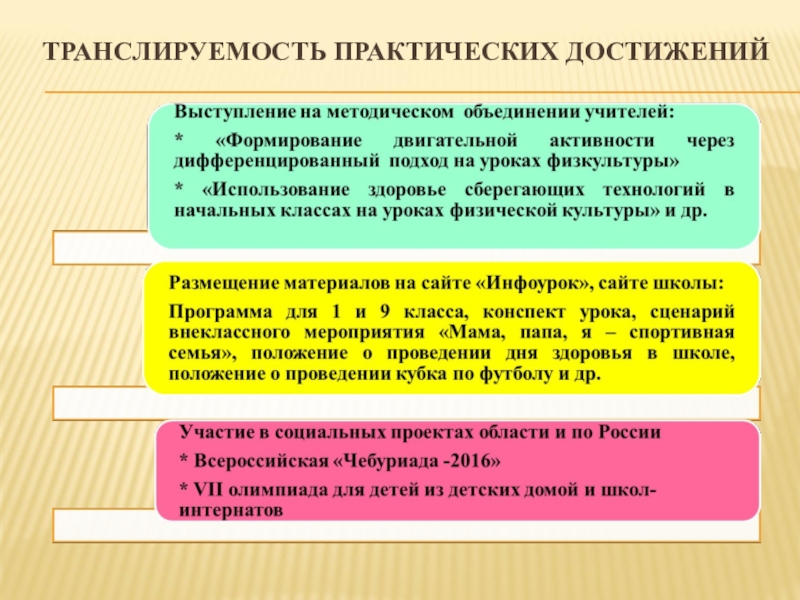 ТРАНСЛИРУЕМОСТЬ ПРАКТИЧЕСКИХ ДОСТИЖЕНИЙ

Выступление на методическом объединении учителей:

* «Формирование двигательной активности через дифференцированный подход на уроках физкультуры»

* «Использование здоровье сберегающих технологий в начальных классах на уроках физической культуры» и др.

Размещение материалов на сайте «Инфоурок», сайте школы:

Программа для 1 и 9 класса, конспект урока, сценарий внеклассного мероприятия «Мама, папа, я – спортивная семья», положение о проведении дня здоровья в школе, положение о проведении кубка по футболу и др.

Участие в социальных проектах области и по России

* Всероссийская «Чебуриада -2016»

* VII олимпиада для детей из детских домой и школ-интернатов